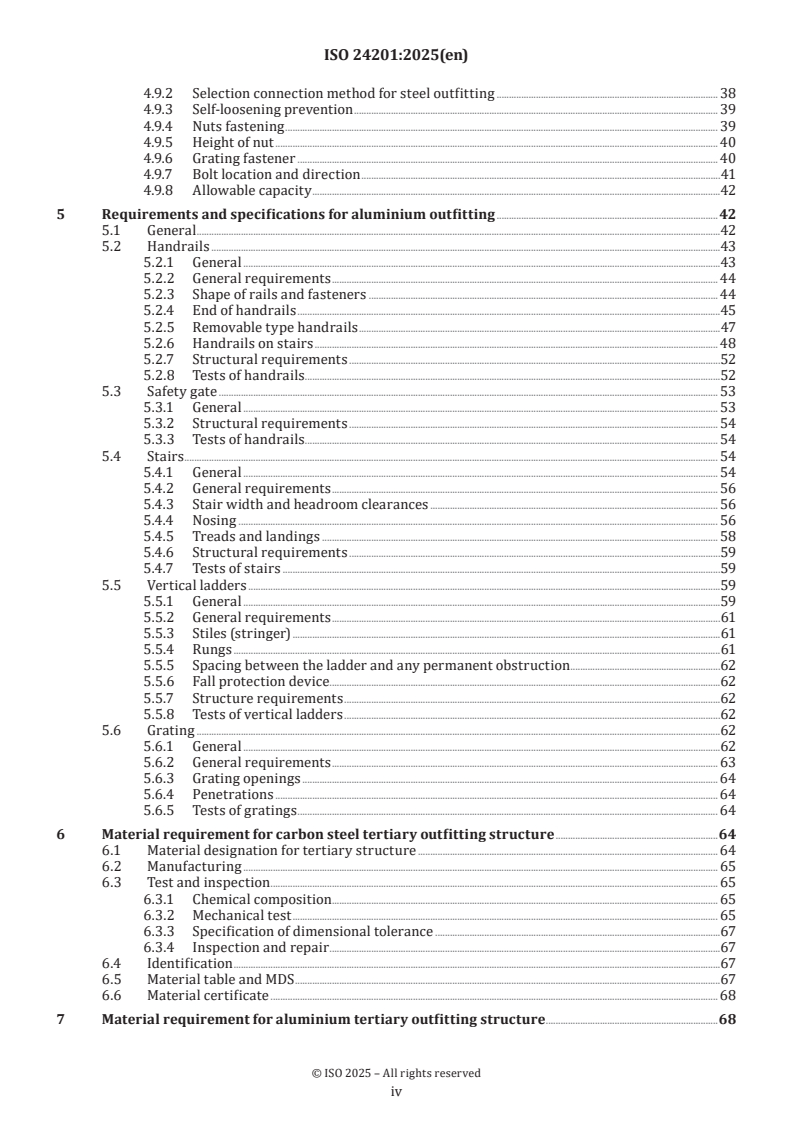 ISO 24201:2025(en)

4.9.2 Selection connection method for steel outfitting 38
4.9.3 Self-loosening prevention 39
4.9.4 Nuts fastening 39
4.9.5 Height of nut 40
4.9.6 Grating fastener 40
4.9.7 Bolt location and direction 41
4.9.8 Allowable capacity 42

5 Requirements and specifications for aluminium outfitting 42
5.1 General 42
5.2 Handrails 43
5.2.1 General 43
5.2.2 General requirements 44
5.2.3 Shape of rails and fasteners 44
5.2.4 End of handrails 45
5.2.5 Removable type handrails 47
5.2.6 Handrails on stairs 48
5.2.7 Structural requirements 52
5.2.8 Tests of handrails 52
5.3 Safety gate 53
5.3.1 General 53
5.3.2 Structural requirements 54
5.3.3 Tests of handrails 54
5.4 Stairs 54
5.4.1 General 54
5.4.2 General requirements 56
5.4.3 Stair width and headroom clearances 56
5.4.4 Nosing 56
5.4.5 Treads and landings 58
5.4.6 Structural requirements 59
5.4.7 Tests of stairs 59
5.5 Vertical ladders 59
5.5.1 General 59
5.5.2 General requirements 61
5.5.3 Stiles (stringer) 61
5.5.4 Rungs 61
5.5.5 Spacing between the ladder and any permanent obstruction 62
5.5.6 Fall protection device 62
5.5.7 Structure requirements 62
5.5.8 Tests of vertical ladders 62
5.6 Grating 62
5.6.1 General 62
5.6.2 General requirements 63
5.6.3 Grating openings 64
5.6.4 Penetrations 64
5.6.5 Tests of gratings 64

6 Material requirement for carbon steel tertiary outfitting structure 64
6.1 Material designation for tertiary structure 64
6.2 Manufacturing 65
6.3 Test and inspection 65
6.3.1 Chemical composition 65
6.3.2 Mechanical test 65
6.3.3 Specification of dimensional tolerance 67
6.3.4 Inspection and repair 67
6.4 Identification 67
6.5 Material table and MDS 67
6.6 Material certificate 68

7 Material requirement for aluminium tertiary outfitting structure 68

© ISO 2025 – All rights reserved
iv